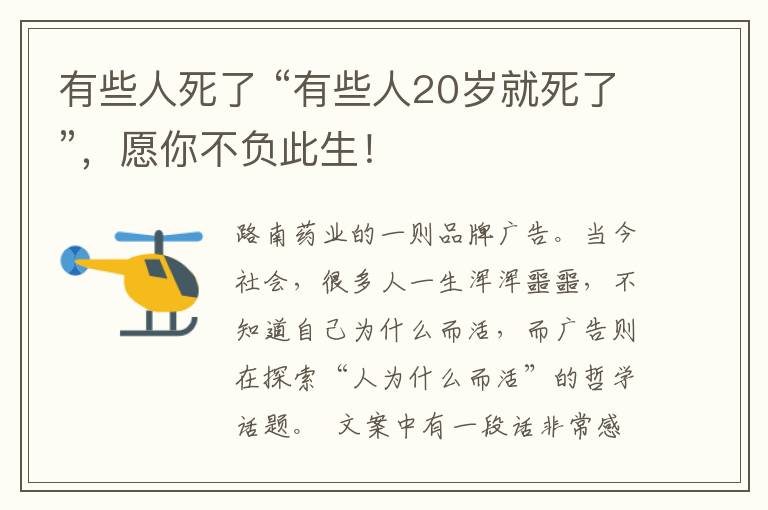 有些人死了“有些人20岁就死了”，愿你不负此生！

路南药业的一则品牌广告。当今社会，很多人一生浑浑噩噩，不知道自己为什么而活，而广告则在探索“人为什么而活”的哲学话题。 文案中有一段话非常感